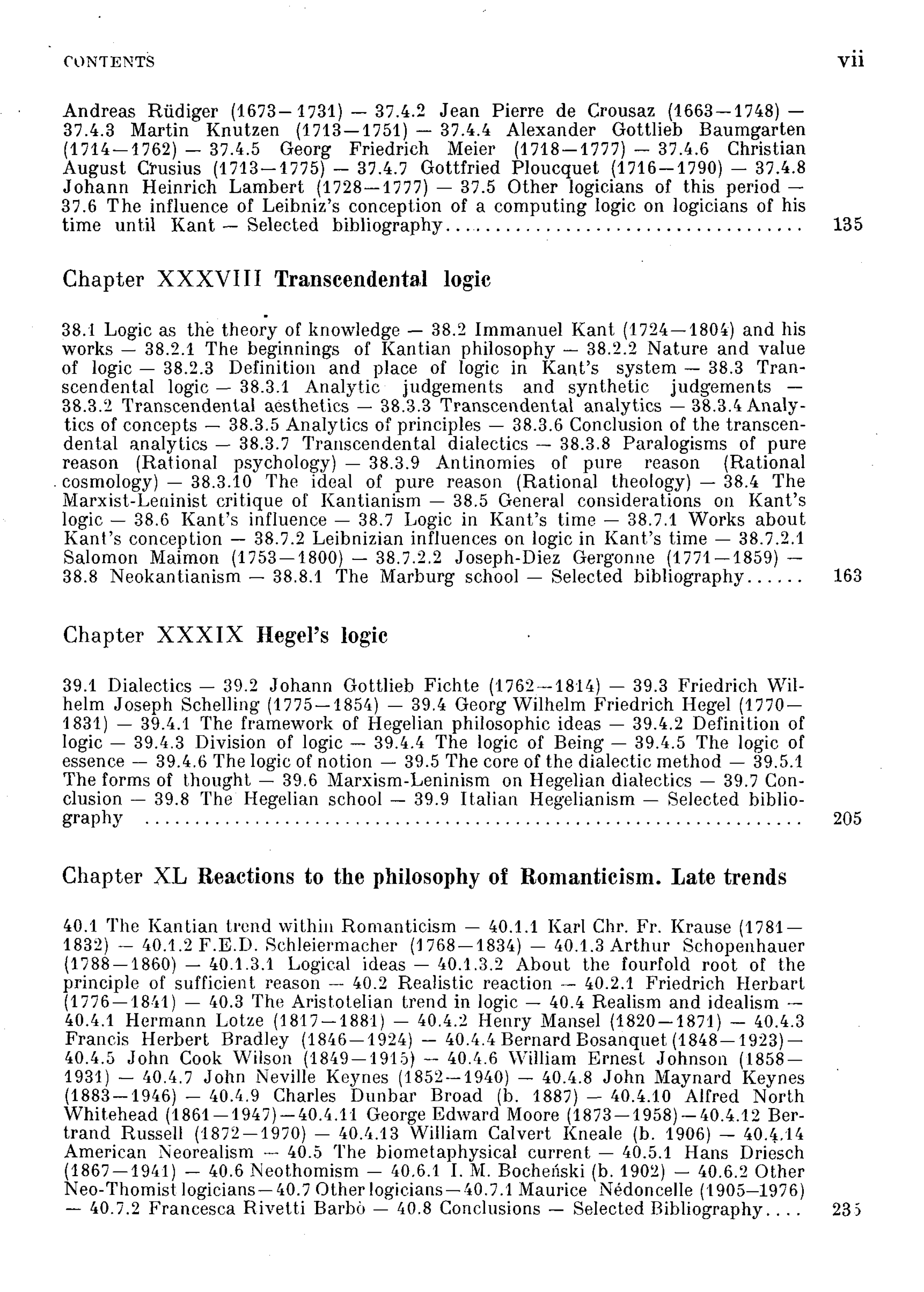 CONTENTS vii

Andreas Rüdiger (1673—1731) — 37.4.2 Jean Pierre de Crousaz (1663—1748) — 37.4.3 Martin Knutzen (1713—1751) — 37.4.4 Alexander Gottlieb Baumgarten (1714—1762) — 37.4.5 Georg Friedrich Meier (1718—1777) — 37.4.6 Christian August Crusius (1713—1775) — 37.4.7 Gottfried Ploucquet (1716—1790) — 37.4.8 Johann Heinrich Lambert (1728—1777) — 37.5 Other logicians of this period — 37.6 The influence of Leibniz's conception of a computing logic on logicians of his time until Kant — Selected bibliography 135

Chapter XXXVIII Transcendental logic

38.1 Logic as the theory of knowledge — 38.2 Immanuel Kant (1724—1804) and his works — 38.2.1 The beginnings of Kantian philosophy — 38.2.2 Nature and value of logic — 38.2.3 Definition and place of logic in Kant's system — 38.3 Transcendental logic — 38.3.1 Analytic judgements and synthetic judgements — 38.3.2 Transcendental aesthetics — 38.3.3 Transcendental analytics — 38.3.4 Analytics of concepts — 38.3.5 Analytics of principles — 38.3.6 Conclusion of the transcendental analytics — 38.3.7 Transcendental dialectics — 38.3.8 Paralogisms of pure reason (Rational psychology) — 38.3.9 Antinomies of pure reason (Rational cosmology) — 38.3.10 The ideal of pure reason (Rational theology) — 38.4 The Marxist-Leninist critique of Kantianism — 38.5 General considerations on Kant's logic — 38.6 Kant's influence — 38.7 Logic in Kant's time — 38.7.1 Works about Kant's conception — 38.7.2 Leibnizian influences on logic in Kant's time — 38.7.2.1 Salomon Maimon (1753—1800) — 38.7.2.2 Joseph-Diez Gergonne (1771—1859) — 38.8 Neokantianism — 38.8.1 The Marburg school — Selected bibliography 163

Chapter XXXIX Hegel's logic

39.1 Dialectics — 39.2 Johann Gottlieb Fichte (1762—1814) — 39.3 Friedrich Wilhelm Joseph Schelling (1775—1854) — 39.4 Georg Wilhelm Friedrich Hegel (1770—1831) — 39.4.1 The framework of Hegelian philosophic ideas — 39.4.2 Definition of logic — 39.4.3 Division of logic — 39.4.4 The logic of Being — 39.4.5 The logic of essence — 39.4.6 The logic of notion — 39.5 The core of the dialectic method — 39.5.1 The forms of thought — 39.6 Marxism-Leninism on Hegelian dialectics — 39.7 Conclusion — 39.8 The Hegelian school — 39.9 Italian Hegelianism — Selected bibliography 205

Chapter XL Reactions to the philosophy of Romanticism. Late trends

40.1 The Kantian trend within Romanticism — 40.1.1 Karl Chr. Fr. Krause (1781—1832) — 40.1.2 F.E.D. Schleiermacher (1768—1834) — 40.1.3 Arthur Schopenhauer (1788—1860) — 40.1.3.1 Logical ideas — 40.1.3.2 About the fourfold root of the principle of sufficient reason — 40.2 Realistic reaction — 40.2.1 Friedrich Herbart (1776—1841) — 40.3 The Aristotelian trend in logic — 40.4 Realism and idealism — 40.4.1 Hermann Lotze (1817—1881) — 40.4.2 Henry Mansel (1820—1871) — 40.4.3 Francis Herbert Bradley (1846—1924) — 40.4.4 Bernard Bosanquet (1848—1923)— 40.4.5 John Cook Wilson (1849—1915) — 40.4.6 William Ernest Johnson (1858—1931) — 40.4.7 John Neville Keynes (1852—1940) — 40.4.8 John Maynard Keynes (1883—1946) — 40.4.9 Charles Dunbar Broad (b. 1887) — 40.4.10 Alfred North Whitehead (1861—1947)—40.4.11 George Edward Moore (1873—1958)—40.4.12 Bertrand Russell (1872—1970) — 40.4.13 William Calvert Kneale (b. 1906) — 40.4.14 American Neorealism — 40.5 The biometaphysical current — 40.5.1 Hans Driesch (1867—1941) — 40.6 Neothomism — 40.6.1 I. M. Bocheński (b. 1902) — 40.6.2 Other Neo-Thomist logicians—40.7 Other logicians—40.7.1 Maurice Nédoncelle (1905–1976) — 40.7.2 Francesca Rivetti Barbò — 40.8 Conclusions — Selected Bibliography 235